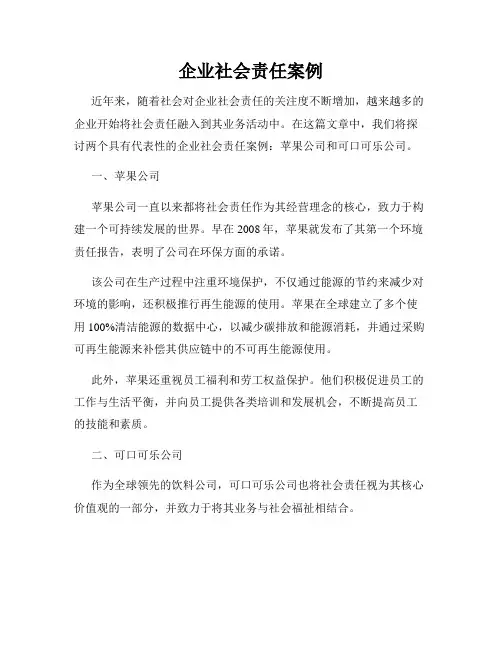 企业社会责任案例

近年来，随着社会对企业社会责任的关注度不断增加，越来越多的企业开始将社会责任融入到其业务活动中。在这篇文章中，我们将探讨两个具有代表性的企业社会责任案例：苹果公司和可口可乐公司。

一、苹果公司

苹果公司一直以来都将社会责任作为其经营理念的核心，致力于构建一个可持续发展的世界。早在2008年，苹果就发布了其第一个环境责任报告，表明了公司在环保方面的承诺。

该公司在生产过程中注重环境保护，不仅通过能源的节约来减少对环境的影响，还积极推行再生能源的使用。苹果在全球建立了多个使用100%清洁能源的数据中心，以减少碳排放和能源消耗，并通过采购可再生能源来补偿其供应链中的不可再生能源使用。

此外，苹果还重视员工福利和劳工权益保护。他们积极促进员工的工作与生活平衡，并向员工提供各类培训和发展机会，不断提高员工的技能和素质。

二、可口可乐公司

作为全球领先的饮料公司，可口可乐公司也将社会责任视为其核心价值观的一部分，并致力于将其业务与社会福祉相结合。